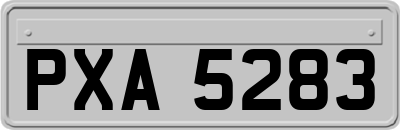 PXA 5283